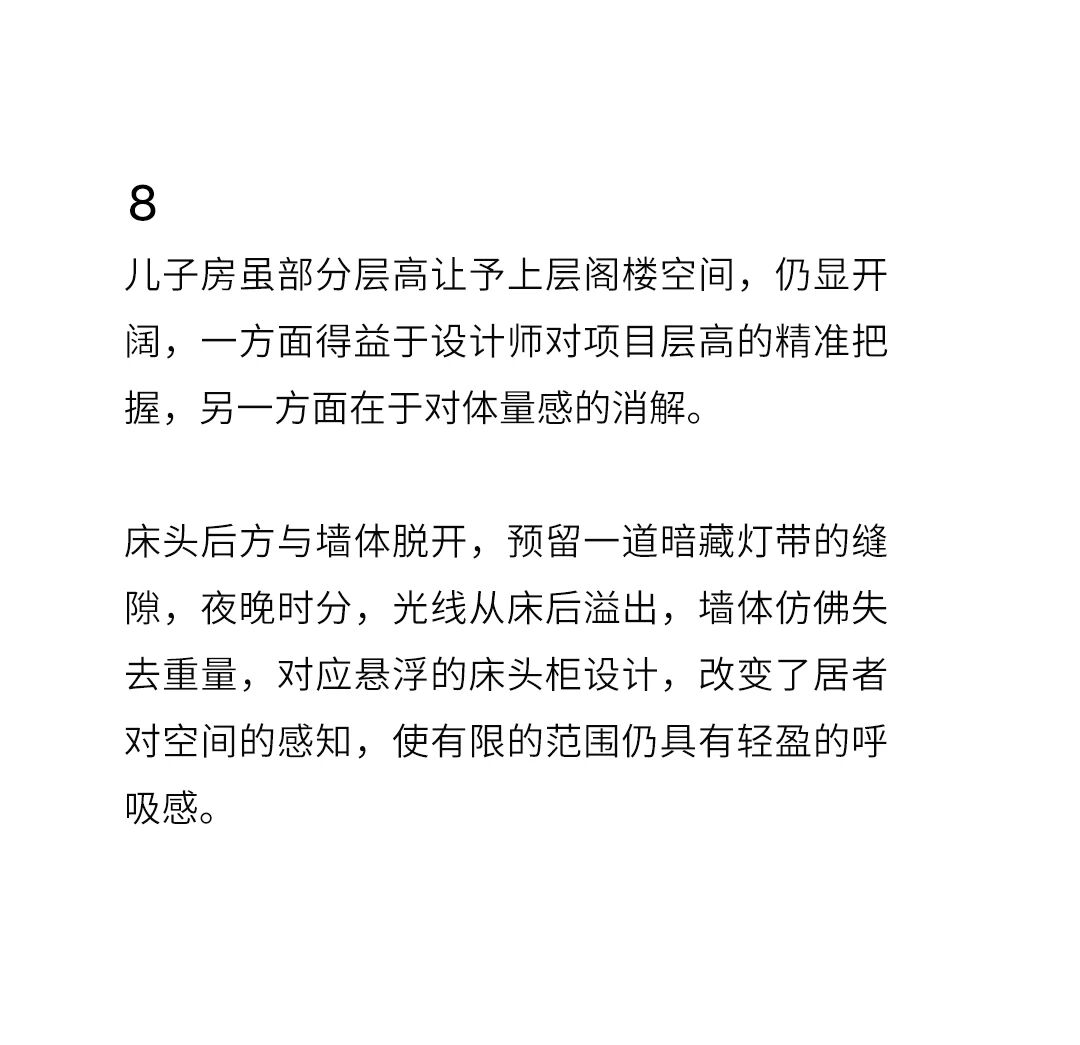 8
儿子房虽部分层高让予上层阁楼空间，仍显开阔，一方面得益于设计师对项目层高的精准把握，另一方面在于对体量感的消解。

床头后方与墙体脱开，预留一道暗藏灯带的缝隙，夜晚时分，光线从床后溢出，墙体仿佛失去重量，对应悬浮的床头柜设计，改变了居者对空间的感知，使有限的范围仍具有轻盈的呼吸感。